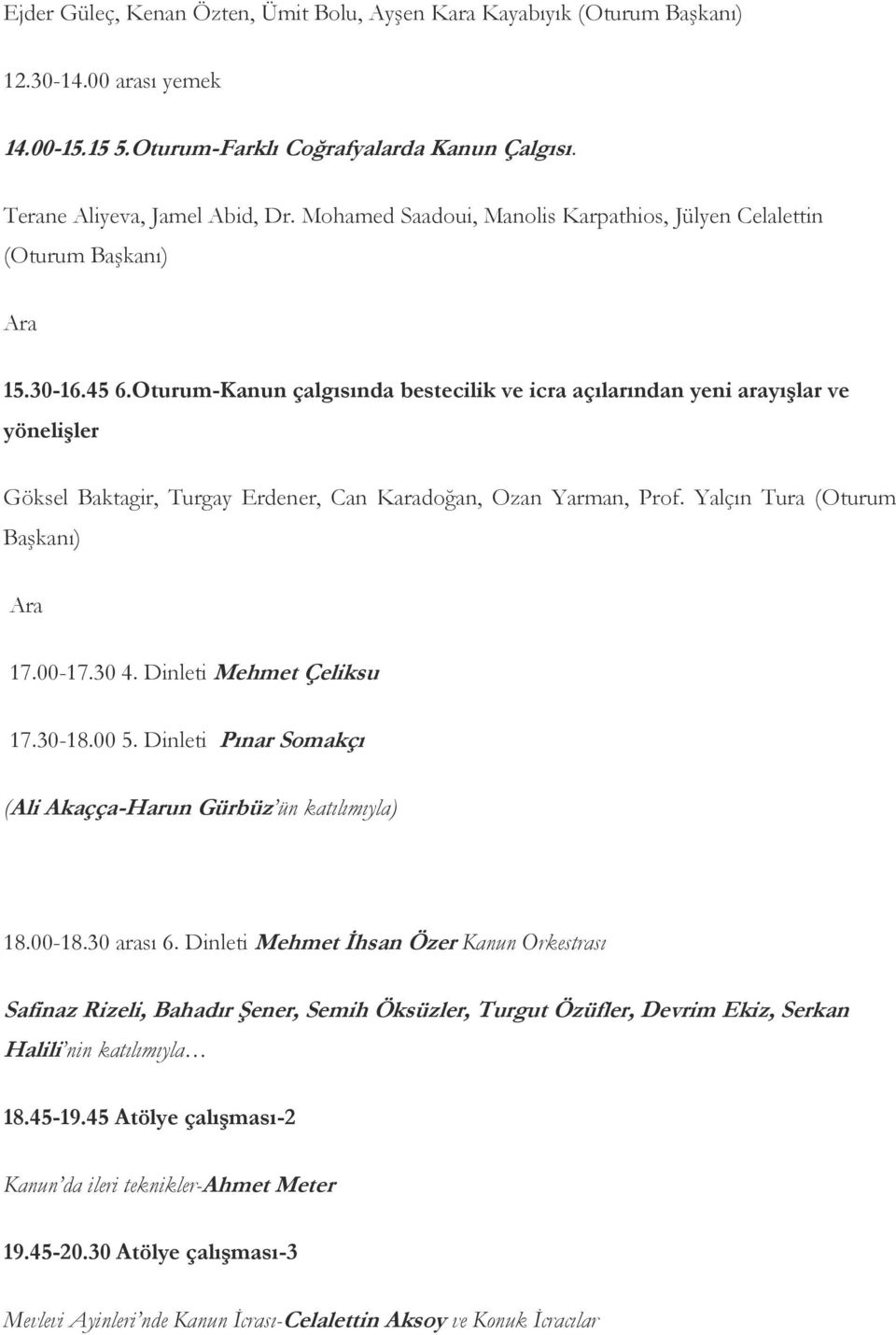 Ejder Güleç, Kenan Özten, Ümit Bolu, Ayşen Kara Kayabıyık (Oturum Başkanı)

12.30-14.00 arası yemek

14.00-15.15 5.Oturum-Farklı Coğrafyalarda Kanun Çalgısı.

Terane Aliyeva, Jamel Abid, Dr. Mohamed Saadoui, Manolis Karpathios, Jülyen Celalettin (Oturum Başkanı)

Ara

15.30-16.45 6.Oturum-Kanun çalgısında bestecilik ve icra açılarından yeni arayışlar ve yönelişler

Göksel Baktagir, Turgay Erdener, Can Karadoğan, Ozan Yarman, Prof. Yalçın Tura (Oturum Başkanı)

Ara

17.00-17.30 4. Dinleti Mehmet Çeliksu

17.30-18.00 5. Dinleti Pınar Somakçı

(Ali Akaçça-Harun Gürbüz'ün katılımıyla)

18.00-18.30 arası 6. Dinleti Mehmet İhsan Özer Kanun Orkestrası

Safinaz Rizeli, Bahadır Şener, Semih Öksüzler, Turgut Özüfler, Devrim Ekiz, Serkan Halili'nin katılımıyla…

18.45-19.45 Atölye çalışması-2

Kanun'da ileri teknikler-Ahmet Meter

19.45-20.30 Atölye çalışması-3

Mevlevi Ayinleri'nde Kanun İcrası-Celalettin Aksoy ve Konuk İcracılar